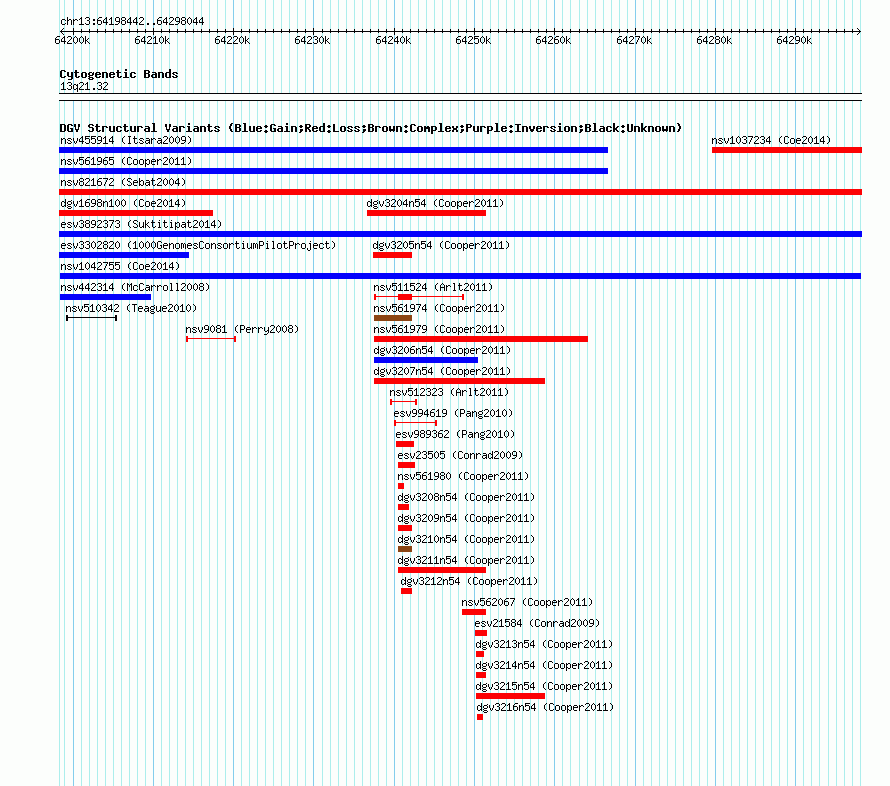 chr13:64198442..64298044

64200k 64210k 64220k 64230k 64240k 64250k 64260k 64270k 64280k 64290k

Cytogenetic Bands
13q21.32

DGV Structural Variants (Blue:Gain;Red:Loss;Brown:Complex;Purple:Inversion;Black:Unknown)
nsv455914 (Itsara2009)
nsv1037234 (Coe2014)
nsv561965 (Cooper2011)
nsv821672 (Sebat2004)
dgv1698n100 (Coe2014)
dgv3204n54 (Cooper2011)
esv3892373 (Suktitipat2014)
esv3302820 (1000GenomesConsortiumPilotProject)
dgv3205n54 (Cooper2011)
nsv1042755 (Coe2014)
nsv442314 (McCarroll2008)
nsv511524 (Arlt2011)
nsv510342 (Teague2010)
nsv561974 (Cooper2011)
nsv9081 (Perry2008)
nsv561979 (Cooper2011)
dgv3206n54 (Cooper2011)
dgv3207n54 (Cooper2011)
nsv512323 (Arlt2011)
esv994619 (Pang2010)
esv989362 (Pang2010)
esv23505 (Conrad2009)
nsv561980 (Cooper2011)
dgv3208n54 (Cooper2011)
dgv3209n54 (Cooper2011)
dgv3210n54 (Cooper2011)
dgv3211n54 (Cooper2011)
dgv3212n54 (Cooper2011)
nsv562067 (Cooper2011)
esv21584 (Conrad2009)
dgv3213n54 (Cooper2011)
dgv3214n54 (Cooper2011)
dgv3215n54 (Cooper2011)
dgv3216n54 (Cooper2011)